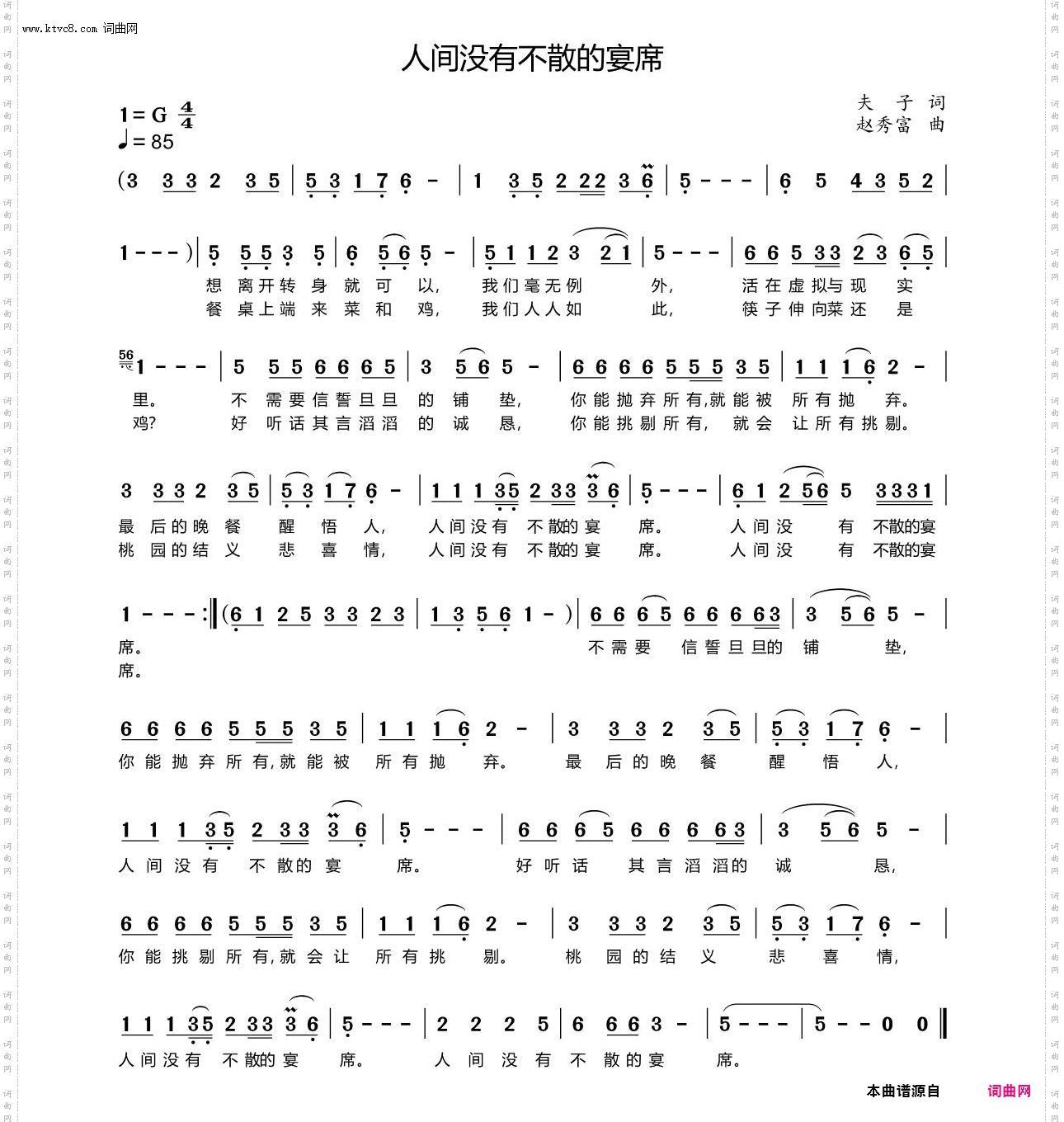 www.ktvc8.com 词曲网

人间没有不散的宴席

1=G $\frac{4}{4}$
♩=85

夫 子 词
赵秀富 曲

(3 3 3 2 3 5 | 5 3 1 7 6 - | 1 3 5 2 2 2 3 6 | 5 - - - | 6 5 4 3 5 2 |

1 - - - ) | 5 5 5 3 5 | 6 5 6 5 - | 5 1 1 2 3 2 1 | 5 - - - | 6 6 5 3 3 2 3 6 5 |
想 离开转 身 就 可 以, 我们毫无例 外, 活在虚拟与现 实
餐 桌上端 来 菜 和 鸡, 我们人人如 此, 筷子伸向菜还 是

1 - - - | 5 5 5 6 6 6 5 | 3 5 6 5 - | 6 6 6 6 5 5 5 3 5 | 1 1 1 6 2 - |
里。 不 需要信誓旦旦 的 铺 垫, 你能抛弃所有,就能被 所有抛 弃。
鸡? 好 听话其言滔滔 的 诚 恳, 你能挑剔所有, 就会 让所有挑剔。

3 3 3 2 3 5 | 5 3 1 7 6 - | 1 1 1 3 5 2 3 3 3 6 | 5 - - - | 6 1 2 5 6 5 3 3 3 1 |
最 后的晚 餐 醒 悟 人, 人间没有 不散的宴 席。 人间没 有 不散的宴
桃 园的结 义 悲 喜 情, 人间没有 不散的宴 席。 人间没 有 不散的宴

1 - - - :‖ (6 1 2 5 3 3 2 3 | 1 3 5 6 1 - ) | 6 6 6 5 6 6 6 6 3 | 3 5 6 5 - |
席。 不需要 信誓旦旦的 铺 垫,
席。

6 6 6 6 5 5 5 3 5 | 1 1 1 6 2 - | 3 3 3 2 3 5 | 5 3 1 7 6 - |
你能抛弃所有,就能被 所有抛 弃。 最 后的晚 餐 醒 悟 人,

1 1 1 3 5 2 3 3 3 6 | 5 - - - | 6 6 6 5 6 6 6 6 3 | 3 5 6 5 - |
人间没有 不散的宴 席。 好听话 其言滔滔的 诚 恳,

6 6 6 6 5 5 5 3 5 | 1 1 1 6 2 - | 3 3 3 2 3 5 | 5 3 1 7 6 - |
你能挑剔所有,就会让 所有挑 剔。 桃 园的结 义 悲 喜 情,

1 1 1 3 5 2 3 3 3 6 | 5 - - - | 2 2 2 5 | 6 6 6 3 - | 5 - - - | 5 - - 0 0 ‖
人间没有 不散的宴 席。 人 间 没 有 不 散的宴 席。

本曲谱源自 词曲网